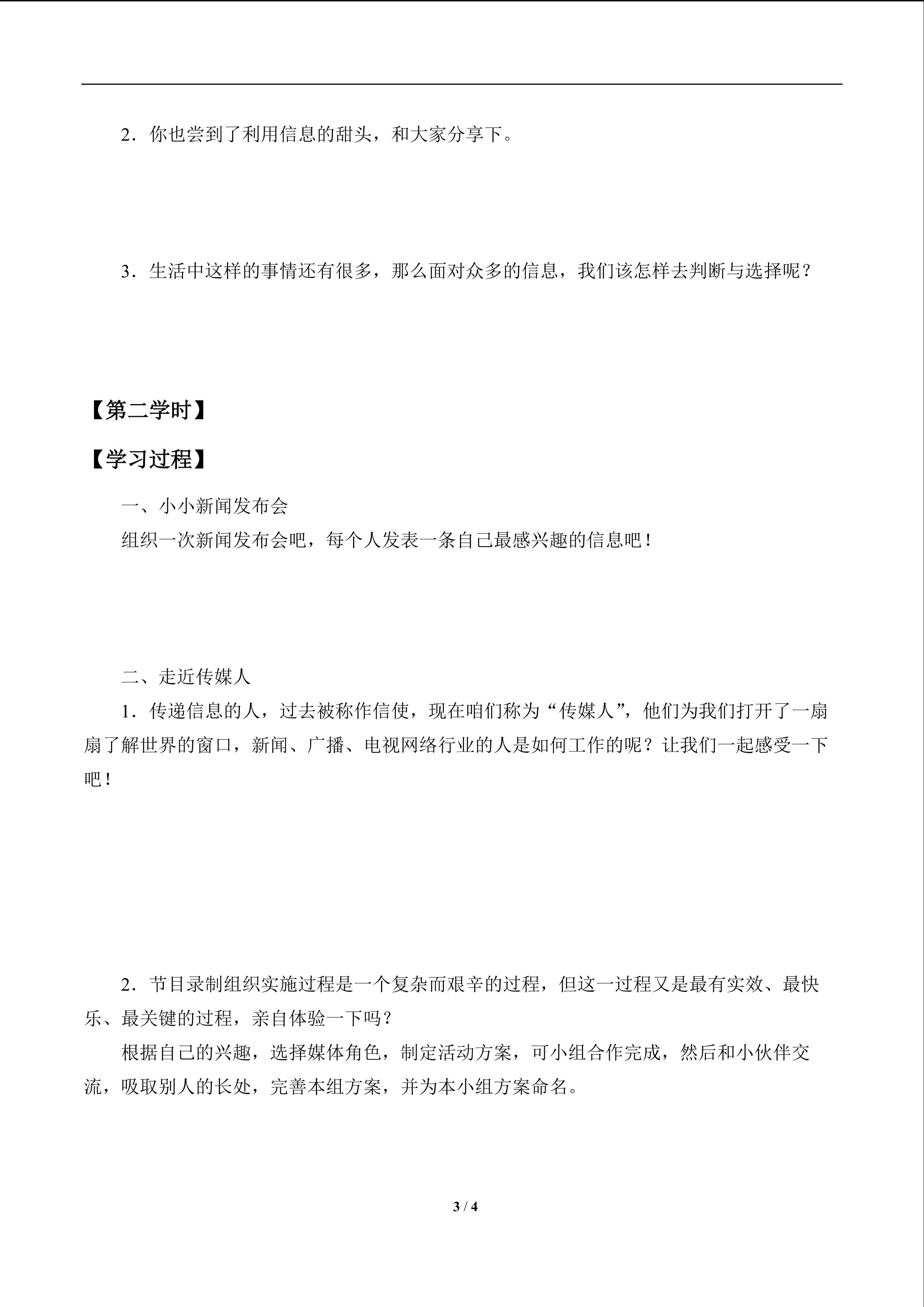 2．你也尝到了利用信息的甜头，和大家分享下。

3．生活中这样的事情还有很多，那么面对众多的信息，我们该怎样去判断与选择呢？

【第二学时】

【学习过程】

一、小小新闻发布会

组织一次新闻发布会吧，每个人发表一条自己最感兴趣的信息吧！

二、走近传媒人

1．传递信息的人，过去被称作信使，现在咱们称为“传媒人”，他们为我们打开了一扇扇了解世界的窗口，新闻、广播、电视网络行业的人是如何工作的呢？让我们一起感受一下吧！

2．节目录制组织实施过程是一个复杂而艰辛的过程，但这一过程又是最有实效、最快乐、最关键的过程，亲自体验一下吗？

根据自己的兴趣，选择媒体角色，制定活动方案，可小组合作完成，然后和小伙伴交流，吸取别人的长处，完善本组方案，并为本小组方案命名。

3 / 4